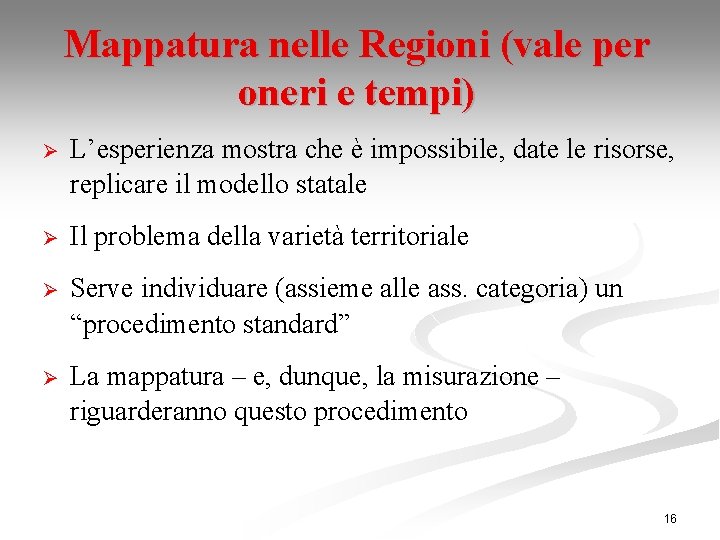 Mappatura nelle Regioni (vale per oneri e tempi)

➢ L’esperienza mostra che è impossibile, date le risorse, replicare il modello statale

➢ Il problema della varietà territoriale

➢ Serve individuare (assieme alle ass. categoria) un “procedimento standard”

➢ La mappatura – e, dunque, la misurazione – riguarderanno questo procedimento

16